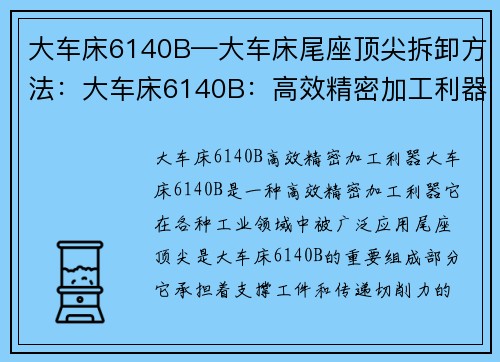 大车床6140B—大车床尾座顶尖拆卸方法：大车床6140B：高效精密加工利器

大车床6140B高效精密加工利器大车床6140B是一种高效精密加工利器它在各种工业领域中被广泛应用尾座顶尖是大车床6140B的重要组成部分它承担着支撑工件和传递切削力的